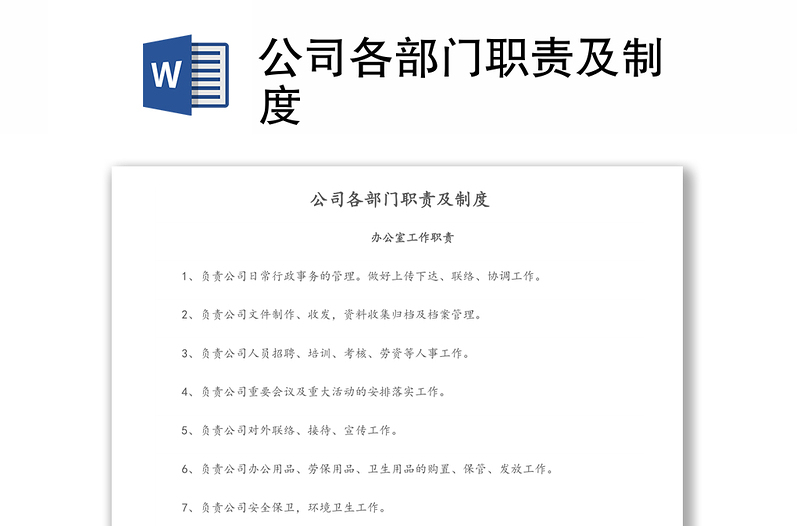 W

公司各部门职责及制度

公司各部门职责及制度

办公室工作职责

1、负责公司日常行政事务的管理。做好上传下达、联络、协调工作。

2、负责公司文件制作、收发，资料收集归档及档案管理。

3、负责公司人员招聘、培训、考核、劳资等人事工作。

4、负责公司重要会议及重大活动的安排落实工作。

5、负责公司对外联络、接待、宣传工作。

6、负责公司办公用品、劳保用品、卫生用品的购置、保管、发放工作。

7、负责公司安全保卫，环境卫生工作。